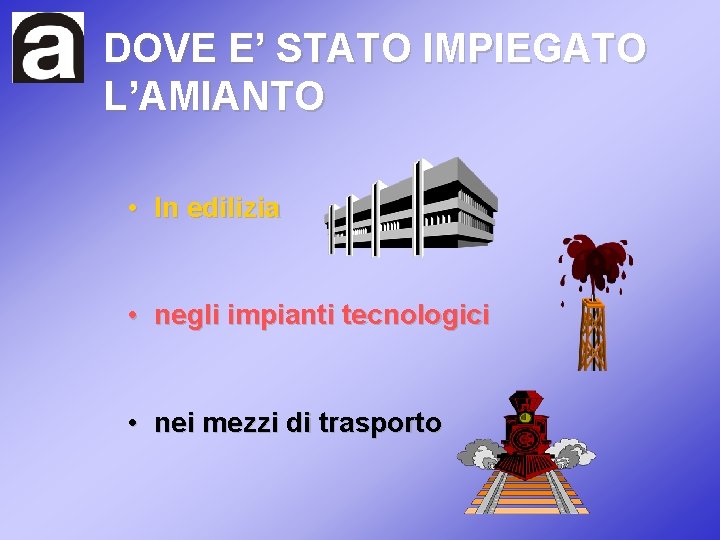 a

DOVE E’ STATO IMPIEGATO L’AMIANTO

• In edilizia

• negli impianti tecnologici

• nei mezzi di trasporto